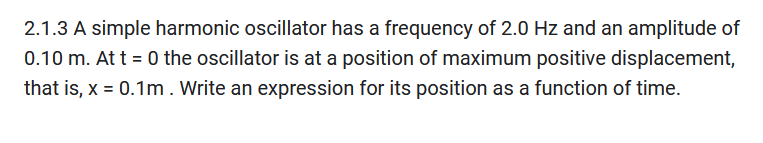 2.1.3 A simple harmonic oscillator has a frequency of 2.0 Hz and an amplitude of 0.10 m. At t = 0 the oscillator is at a position of maximum positive displacement, that is, x = 0.1m . Write an expression for its position as a function of time.